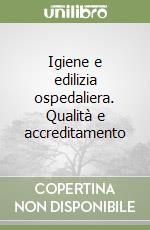 unilibro

Igiene e edilizia ospedaliera. Qualità e accreditamento

COPERTINA NON DISPONIBILE